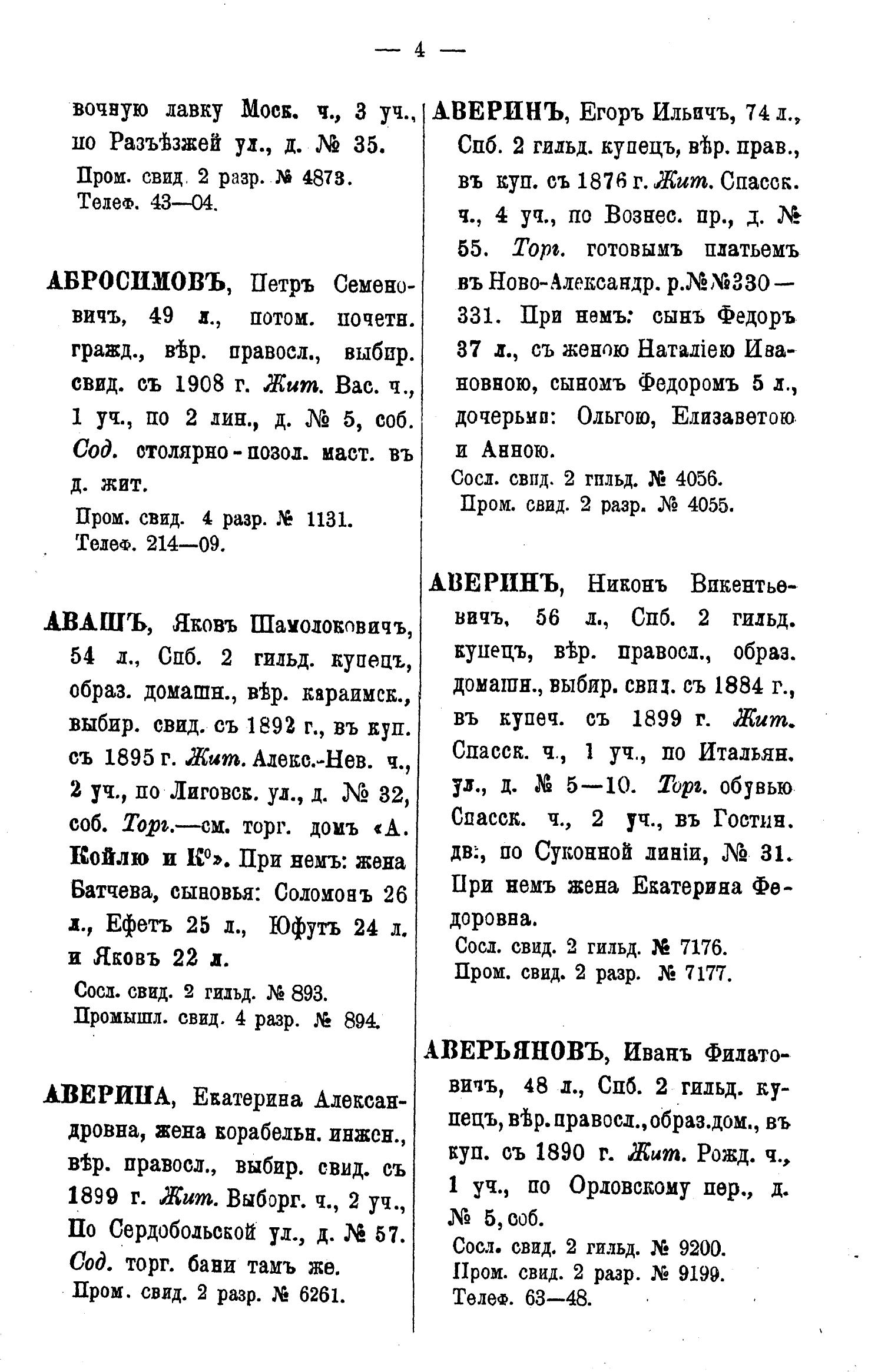 — 4 —

вочную лавку Моск. ч., 3 уч., по Разъѣзжей ул., д. № 35.
Пром. свид. 2 разр. № 4873.
Телеф. 43—04.

АБРОСИМОВЪ, Петръ Семеновичъ, 49 л., потом. почетн. гражд., вѣр. правосл., выбир. свид. съ 1908 г. Жит. Вас. ч., 1 уч., по 2 лин., д. № 5, соб. Сод. столярно-позол. маст. въ д. жит.
Пром. свид. 4 разр. № 1131.
Телеф. 214—09.

АВАШЪ, Яковъ Шамолоковичъ, 54 л., Спб. 2 гильд. купецъ, образ. домашн., вѣр. караимск., выбир. свид. съ 1892 г., въ куп. съ 1895 г. Жит. Алекс.-Нев. ч., 2 уч., по Лиговск. ул., д. № 32, соб. Торг.—см. торг. домъ «А. Койлю и К°». При немъ: жена Батчева, сыновья: Соломонъ 26 л., Ефетъ 25 л., Юфутъ 24 л. и Яковъ 22 л.
Сосл. свид. 2 гильд. № 893.
Промышл. свид. 4 разр. № 894.

АВЕРИНА, Екатерина Александровна, жена корабельн. инжен., вѣр. правосл., выбир. свид. съ 1899 г. Жит. Выборг. ч., 2 уч., По Сердобольской ул., д. № 57. Сод. торг. бани тамъ же.
Пром. свид. 2 разр. № 6261.

АВЕРИНЪ, Егоръ Ильичъ, 74 л., Спб. 2 гильд. купецъ, вѣр. прав., въ куп. съ 1876 г. Жит. Спасск. ч., 4 уч., по Вознес. пр., д. № 55. Торг. готовымъ платьемъ въ Ново-Александр. р. №№ 330—331. При немъ: сынъ Федоръ 37 л., съ женою Наталіею Ивановною, сыномъ Федоромъ 5 л., дочерьми: Ольгою, Елизаветою и Анною.
Сосл. свид. 2 гильд. № 4056.
Пром. свид. 2 разр. № 4055.

АВЕРИНЪ, Никонъ Викентьевичъ, 56 л., Спб. 2 гильд. купецъ, вѣр. правосл., образ. домашн., выбир. свид. съ 1884 г., въ купеч. съ 1899 г. Жит. Спасск. ч., 1 уч., по Итальян. ул., д. № 5—10. Торг. обувью Спасск. ч., 2 уч., въ Гостин. дв., по Суконной линіи, № 31. При немъ жена Екатерина Федоровна.
Сосл. свид. 2 гильд. № 7176.
Пром. свид. 2 разр. № 7177.

АВЕРЬЯНОВЪ, Иванъ Филатовичъ, 48 л., Спб. 2 гильд. купецъ, вѣр. правосл., образ. дом., въ куп. съ 1890 г. Жит. Рожд. ч., 1 уч., по Орловскому пер., д. № 5, соб.
Сосл. свид. 2 гильд. № 9200.
Пром. свид. 2 разр. № 9199.
Телеф. 63—48.